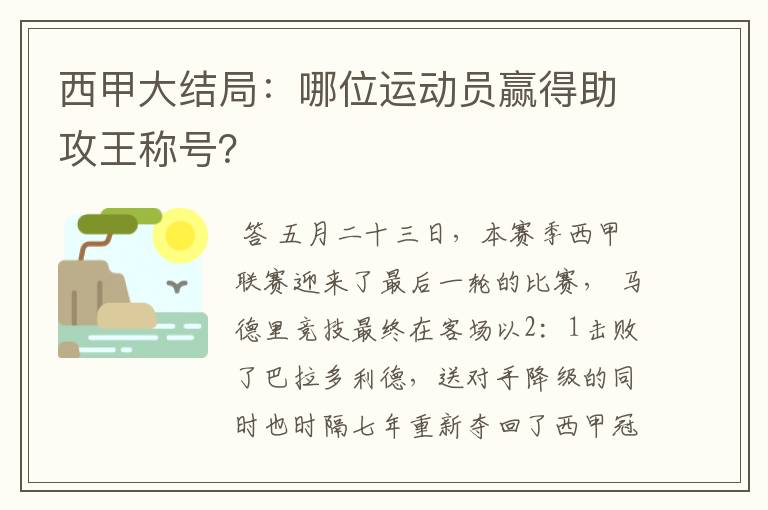 西甲大结局：哪位运动员赢得助攻王称号?

答 五月二十三日，本赛季西甲联赛迎来了最后一轮的比赛，马德里竞技最终在客场以2：1击败了巴拉多利德，送对手降级的同时也时隔七年重新夺回了西甲冠